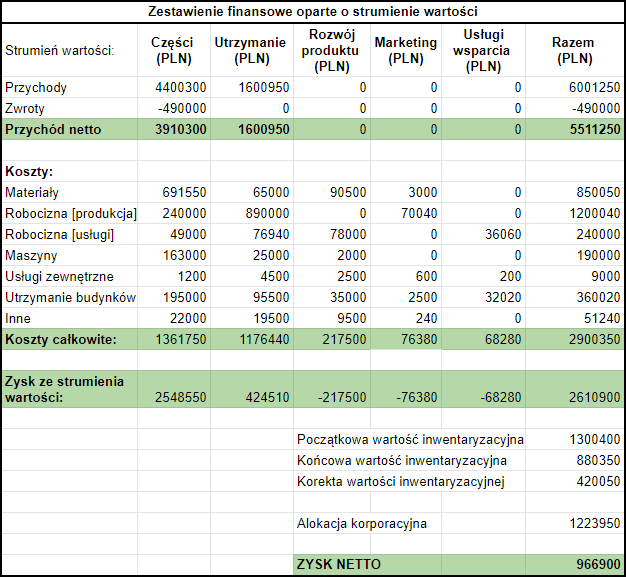 Zestawienie finansowe oparte o strumienie wartości

| Strumień wartości: | Części (PLN) | Utrzymanie (PLN) | Rozwój produktu (PLN) | Marketing (PLN) | Usługi wsparcia (PLN) | Razem (PLN) |
|---|---|---|---|---|---|---|
| Przychody | 4400300 | 1600950 | 0 | 0 | 0 | 6001250 |
| Zwroty | -490000 | 0 | 0 | 0 | 0 | -490000 |
| Przychód netto | 3910300 | 1600950 | 0 | 0 | 0 | 5511250 |
| | | | | | | |
| Koszty: | | | | | | |
| Materiały | 691550 | 65000 | 90500 | 3000 | 0 | 850050 |
| Robocizna [produkcja] | 240000 | 890000 | 0 | 70040 | 0 | 1200040 |
| Robocizna [usługi] | 49000 | 76940 | 78000 | 0 | 36060 | 240000 |
| Maszyny | 163000 | 25000 | 2000 | 0 | 0 | 190000 |
| Usługi zewnętrzne | 1200 | 4500 | 2500 | 600 | 200 | 9000 |
| Utrzymanie budynków | 195000 | 95500 | 35000 | 2500 | 32020 | 360020 |
| Inne | 22000 | 19500 | 9500 | 240 | 0 | 51240 |
| Koszty całkowite: | 1361750 | 1176440 | 217500 | 76380 | 68280 | 2900350 |
| | | | | | | |
| Zysk ze strumienia wartości: | 2548550 | 424510 | -217500 | -76380 | -68280 | 2610900 |
| | | | | | | |
| | | | Początkowa wartość inwentaryzacyjna | | | 1300400 |
| | | | Końcowa wartość inwentaryzacyjna | | | 880350 |
| | | | Korekta wartości inwentaryzacyjnej | | | 420050 |
| | | | | | | |
| | | | Alokacja korporacyjna | | | 1223950 |
| | | | | | | |
| | | | ZYSK NETTO | | | 966900 |